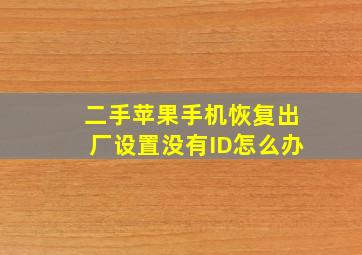 二手苹果手机恢复出厂设置没有ID怎么办